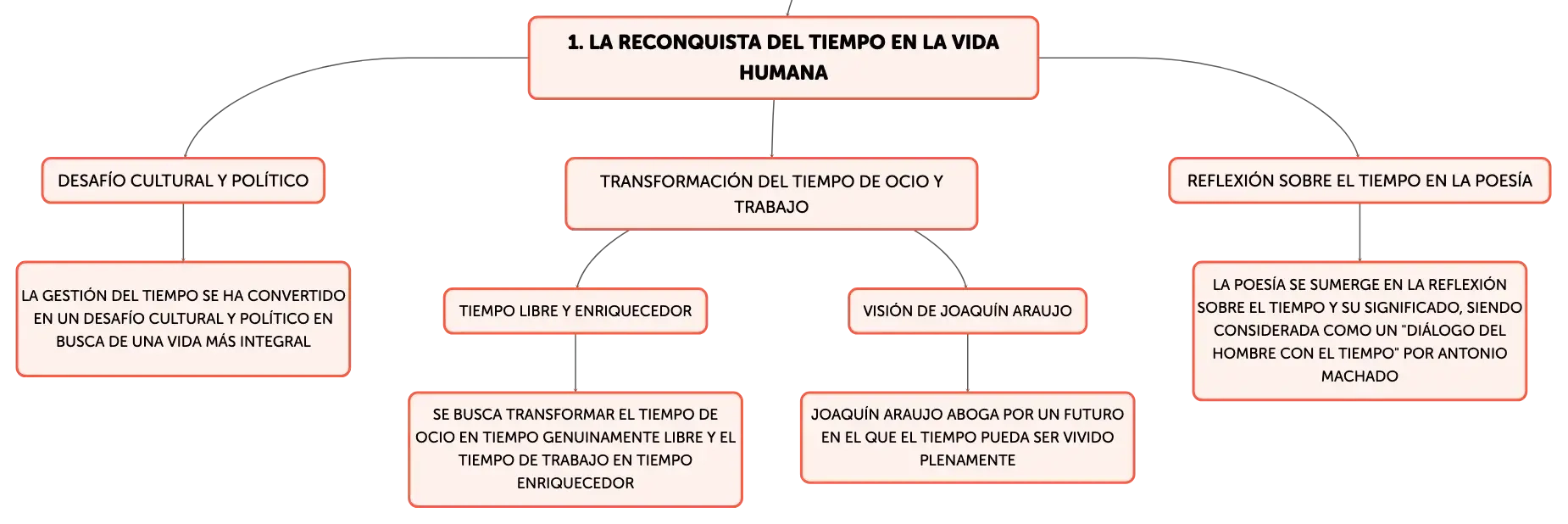 1. LA RECONQUISTA DEL TIEMPO EN LA VIDA HUMANA

DESAFÍO CULTURAL Y POLÍTICO

LA GESTIÓN DEL TIEMPO SE HA CONVERTIDO EN UN DESAFÍO CULTURAL Y POLÍTICO EN BUSCA DE UNA VIDA MÁS INTEGRAL

TRANSFORMACIÓN DEL TIEMPO DE OCIO Y TRABAJO

TIEMPO LIBRE Y ENRIQUECEDOR

SE BUSCA TRANSFORMAR EL TIEMPO DE OCIO EN TIEMPO GENUINAMENTE LIBRE Y EL TIEMPO DE TRABAJO EN TIEMPO ENRIQUECEDOR

VISIÓN DE JOAQUÍN ARAUJO

JOAQUÍN ARAUJO ABOGA POR UN FUTURO EN EL QUE EL TIEMPO PUEDA SER VIVIDO PLENAMENTE

REFLEXIÓN SOBRE EL TIEMPO EN LA POESÍA

LA POESÍA SE SUMERGE EN LA REFLEXIÓN SOBRE EL TIEMPO Y SU SIGNIFICADO, SIENDO CONSIDERADA COMO UN "DIÁLOGO DEL HOMBRE CON EL TIEMPO" POR ANTONIO MACHADO